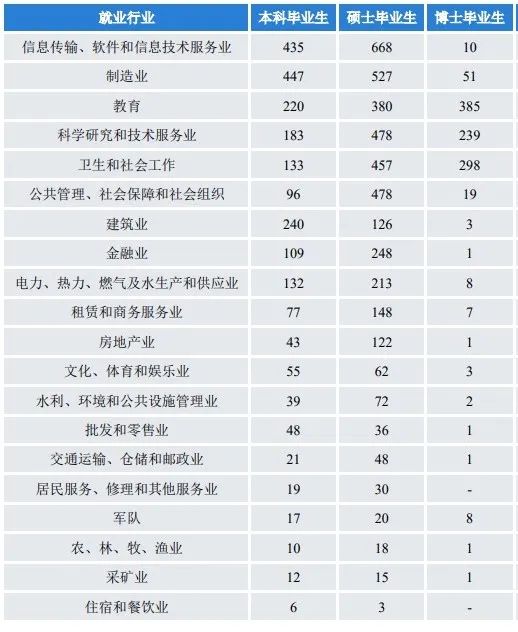 | 就业行业 | 本科毕业生 | 硕士毕业生 | 博士毕业生 |
|---|---|---|---|
| 信息传输、软件和信息技术服务业 | 435 | 668 | 10 |
| 制造业 | 447 | 527 | 51 |
| 教育 | 220 | 380 | 385 |
| 科学研究和技术服务业 | 183 | 478 | 239 |
| 卫生和社会工作 | 133 | 457 | 298 |
| 公共管理、社会保障和社会组织 | 96 | 478 | 19 |
| 建筑业 | 240 | 126 | 3 |
| 金融业 | 109 | 248 | 1 |
| 电力、热力、燃气及水生产和供应业 | 132 | 213 | 8 |
| 租赁和商务服务业 | 77 | 148 | 7 |
| 房地产业 | 43 | 122 | 1 |
| 文化、体育和娱乐业 | 55 | 62 | 3 |
| 水利、环境和公共设施管理业 | 39 | 72 | 2 |
| 批发和零售业 | 48 | 36 | 1 |
| 交通运输、仓储和邮政业 | 21 | 48 | 1 |
| 居民服务、修理和其他服务业 | 19 | 30 | - |
| 军队 | 17 | 20 | 8 |
| 农、林、牧、渔业 | 10 | 18 | 1 |
| 采矿业 | 12 | 15 | 1 |
| 住宿和餐饮业 | 6 | 3 | - |